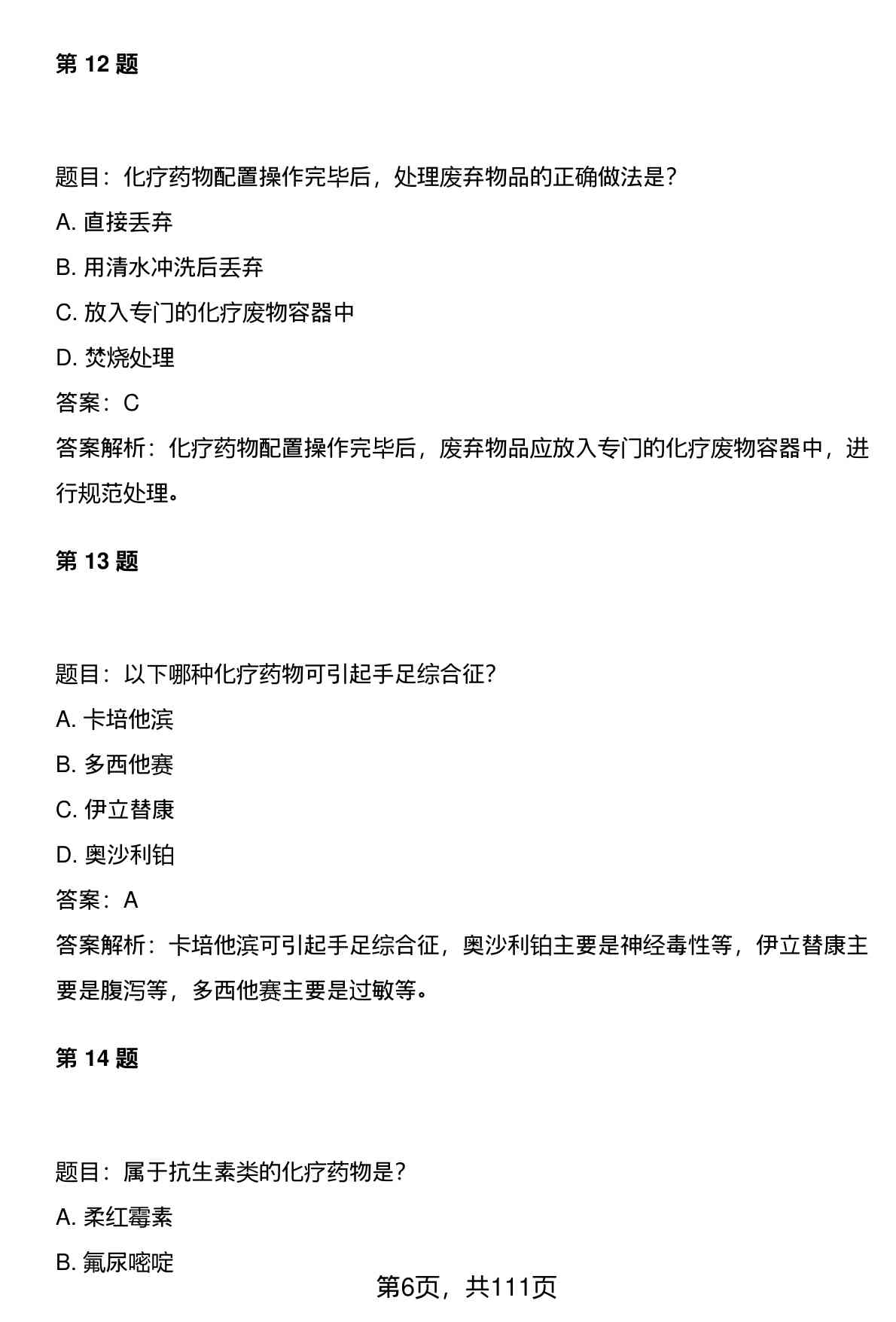 第 12 题

题目：化疗药物配置操作完毕后，处理废弃物品的正确做法是？

A. 直接丢弃

B. 用清水冲洗后丢弃

C. 放入专门的化疗废物容器中

D. 焚烧处理

答案：C

答案解析：化疗药物配置操作完毕后，废弃物品应放入专门的化疗废物容器中，进行规范处理。

第 13 题

题目：以下哪种化疗药物可引起手足综合征？

A. 卡培他滨

B. 多西他赛

C. 伊立替康

D. 奥沙利铂

答案：A

答案解析：卡培他滨可引起手足综合征，奥沙利铂主要是神经毒性等，伊立替康主要是腹泻等，多西他赛主要是过敏等。

第 14 题

题目：属于抗生素类的化疗药物是？

A. 柔红霉素

B. 氟尿嘧啶

第6页，共111页